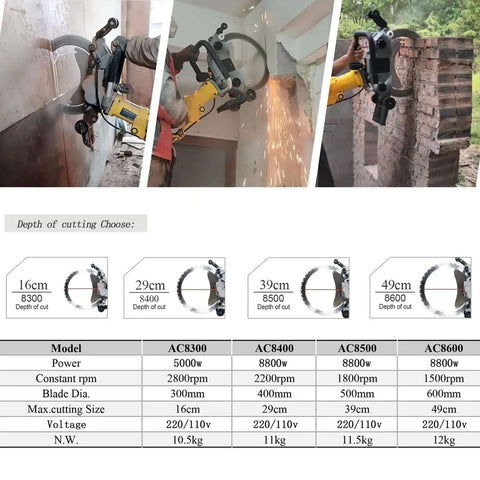 Depth of cutting Choose:

16cm
8300
Depth of cut

29cm
8400
Depth of cut

39cm
8500
Depth of cut

49cm
8600
Depth of cut

| Model | AC8300 | AC8400 | AC8500 | AC8600 |
|---|---|---|---|---|
| Power | 5000w | 8800w | 8800w | 8800w |
| Constant rpm | 2800rpm | 2200rpm | 1800rpm | 1500rpm |
| Blade Dia. | 300mm | 400mm | 500mm | 600mm |
| Max.cutting Size | 16cm | 29cm | 39cm | 49cm |
| Voltage | 220/110v | 220/110v | 220/110v | 220/110v |
| N.W. | 10.5kg | 11kg | 11.5kg | 12kg |